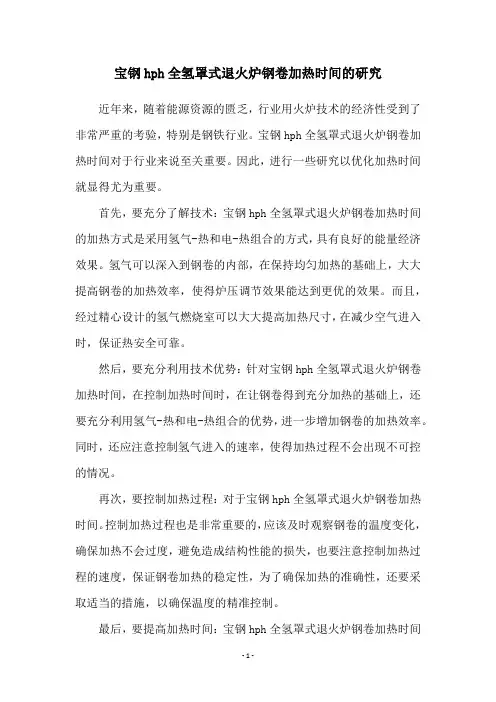 宝钢 hph 全氢罩式退火炉钢卷加热时间的研究

近年来，随着能源资源的匮乏，行业用火炉技术的经济性受到了非常严重的考验，特别是钢铁行业。宝钢 hph 全氢罩式退火炉钢卷加热时间对于行业来说至关重要。因此，进行一些研究以优化加热时间就显得尤为重要。

首先，要充分了解技术：宝钢 hph 全氢罩式退火炉钢卷加热时间的加热方式是采用氢气-热和电-热组合的方式，具有良好的能量经济效果。氢气可以深入到钢卷的内部，在保持均匀加热的基础上，大大提高钢卷的加热效率，使得炉压调节效果能达到更优的效果。而且，经过精心设计的氢气燃烧室可以大大提高加热尺寸，在减少空气进入时，保证热安全可靠。

然后，要充分利用技术优势：针对宝钢 hph 全氢罩式退火炉钢卷加热时间，在控制加热时间时，在让钢卷得到充分加热的基础上，还要充分利用氢气-热和电-热组合的优势，进一步增加钢卷的加热效率。同时，还应注意控制氢气进入的速率，使得加热过程不会出现不可控的情况。

再次，要控制加热过程：对于宝钢 hph 全氢罩式退火炉钢卷加热时间。控制加热过程也是非常重要的，应该及时观察钢卷的温度变化，确保加热不会过度，避免造成结构性能的损失，也要注意控制加热过程的速度，保证钢卷加热的稳定性，为了确保加热的准确性，还要采取适当的措施，以确保温度的精准控制。

最后，要提高加热时间：宝钢 hph 全氢罩式退火炉钢卷加热时间

- 1 -